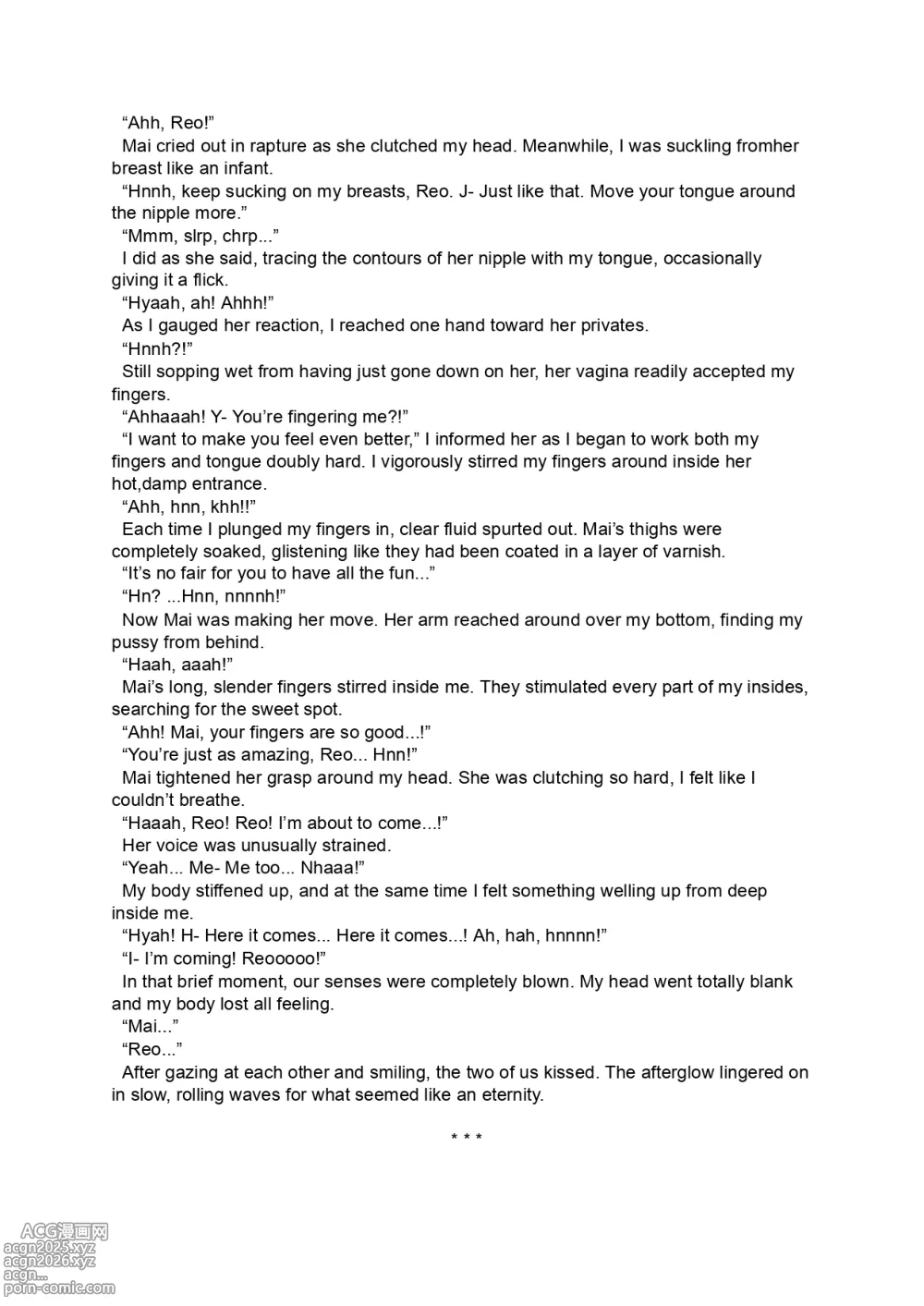 “Ahh, Reo!”

Mai cried out in rapture as she clutched my head. Meanwhile, I was suckling fromher breast like an infant.

“Hnnh, keep sucking on my breasts, Reo. J- Just like that. Move your tongue around the nipple more.”

“Mmm, slrp, chrp...”

I did as she said, tracing the contours of her nipple with my tongue, occasionally giving it a flick.

“Hyaah, ah! Ahhh!”

As I gauged her reaction, I reached one hand toward her privates.

“Hnnh?!”

Still sopping wet from having just gone down on her, her vagina readily accepted my fingers.

“Ahhaaah! Y- You’re fingering me?!”

“I want to make you feel even better,” I informed her as I began to work both my fingers and tongue doubly hard. I vigorously stirred my fingers around inside her hot,damp entrance.

“Ahh, hnn, khh!!”

Each time I plunged my fingers in, clear fluid spurted out. Mai’s thighs were completely soaked, glistening like they had been coated in a layer of varnish.

“It’s no fair for you to have all the fun...”

“Hn? ...Hnn, nnnnh!”

Now Mai was making her move. Her arm reached around over my bottom, finding my pussy from behind.

“Haah, aaah!”

Mai’s long, slender fingers stirred inside me. They stimulated every part of my insides, searching for the sweet spot.

“Ahh! Mai, your fingers are so good...!”

“You’re just as amazing, Reo... Hnn!”

Mai tightened her grasp around my head. She was clutching so hard, I felt like I couldn’t breathe.

“Haaah, Reo! Reo! I’m about to come...!”

Her voice was unusually strained.

“Yeah... Me- Me too... Nhaaa!”

My body stiffened up, and at the same time I felt something welling up from deep inside me.

“Hyah! H- Here it comes... Here it comes...! Ah, hah, hnnnn!”

“I- I’m coming! Reooooo!”

In that brief moment, our senses were completely blown. My head went totally blank and my body lost all feeling.

“Mai...”

“Reo...”

After gazing at each other and smiling, the two of us kissed. The afterglow lingered on in slow, rolling waves for what seemed like an eternity.

* * *

ACG漫画网
acgn2025.xyz
acgn2026.xyz
acgn...
porn-comic.com